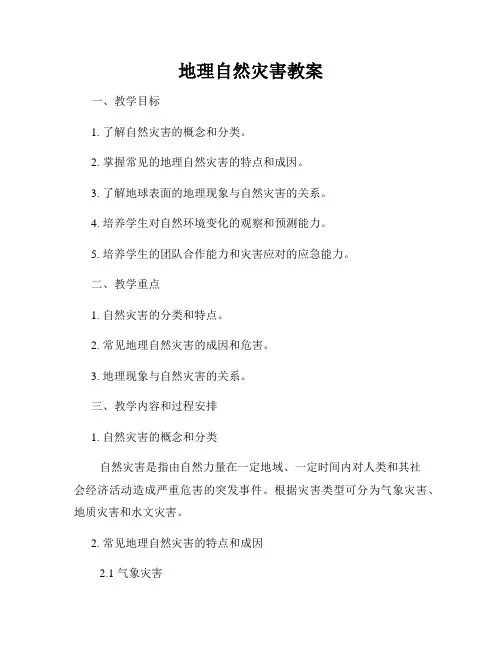 地理自然灾害教案

一、教学目标

1. 了解自然灾害的概念和分类。

2. 掌握常见的地理自然灾害的特点和成因。

3. 了解地球表面的地理现象与自然灾害的关系。

4. 培养学生对自然环境变化的观察和预测能力。

5. 培养学生的团队合作能力和灾害应对的应急能力。

二、教学重点

1. 自然灾害的分类和特点。

2. 常见地理自然灾害的成因和危害。

3. 地理现象与自然灾害的关系。

三、教学内容和过程安排

1. 自然灾害的概念和分类

自然灾害是指由自然力量在一定地域、一定时间内对人类和其社会经济活动造成严重危害的突发事件。根据灾害类型可分为气象灾害、地质灾害和水文灾害。

2. 常见地理自然灾害的特点和成因

2.1 气象灾害